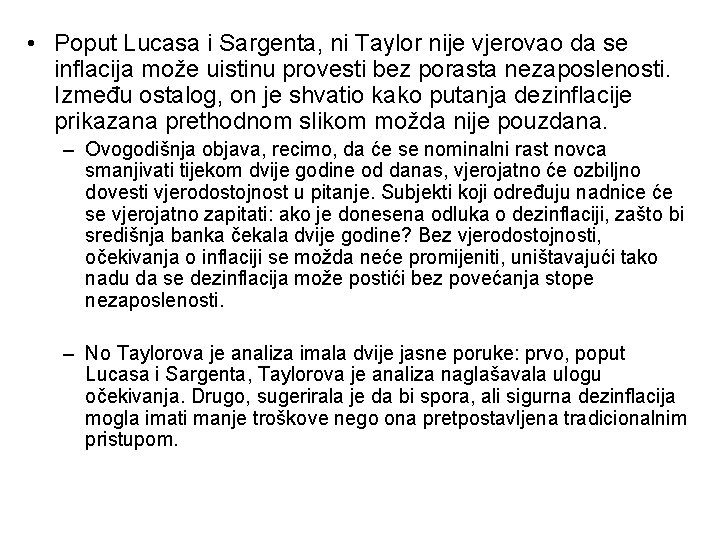 • Poput Lucasa i Sargenta, ni Taylor nije vjerovao da se inflacija može uistinu provesti bez porasta nezaposlenosti. Između ostalog, on je shvatio kako putanja dezinflacije prikazana prethodnom slikom možda nije pouzdana.

– Ovogodišnja objava, recimo, da će se nominalni rast novca smanjivati tijekom dvije godine od danas, vjerojatno će ozbiljno dovesti vjerodostojnost u pitanje. Subjekti koji određuju nadnice će se vjerojatno zapitati: ako je donesena odluka o dezinflaciji, zašto bi središnja banka čekala dvije godine? Bez vjerodostojnosti, očekivanja o inflaciji se možda neće promijeniti, uništavajući tako nadu da se dezinflacija može postići bez povećanja stope nezaposlenosti.

– No Taylorova je analiza imala dvije jasne poruke: prvo, poput Lucasa i Sargenta, Taylorova je analiza naglašavala ulogu očekivanja. Drugo, sugerirala je da bi spora, ali sigurna dezinflacija mogla imati manje troškove nego ona pretpostavljena tradicionalnim pristupom.